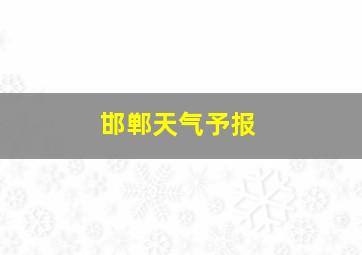 邯郸天气予报